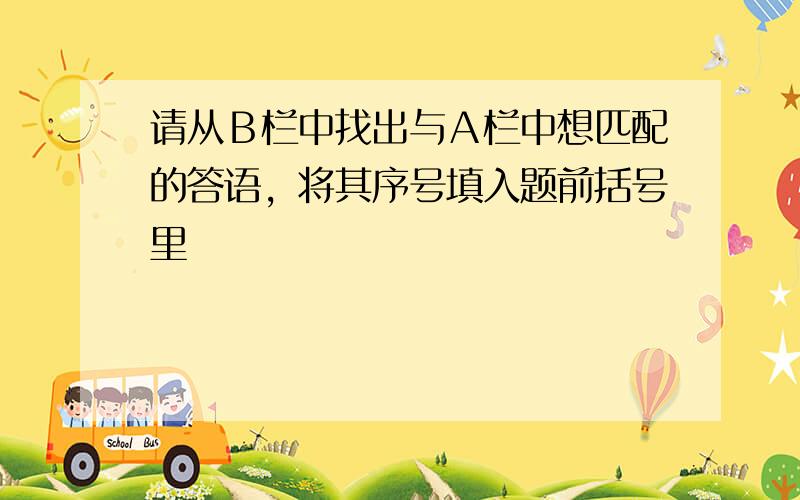 请从B栏中找出与A栏中想匹配的答语，将其序号填入题前括号里

School Bus